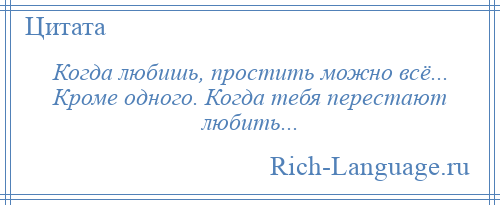 Цитата

Когда любишь, простить можно всё... Кроме одного. Когда тебя перестают любить...

Rich-Language.ru